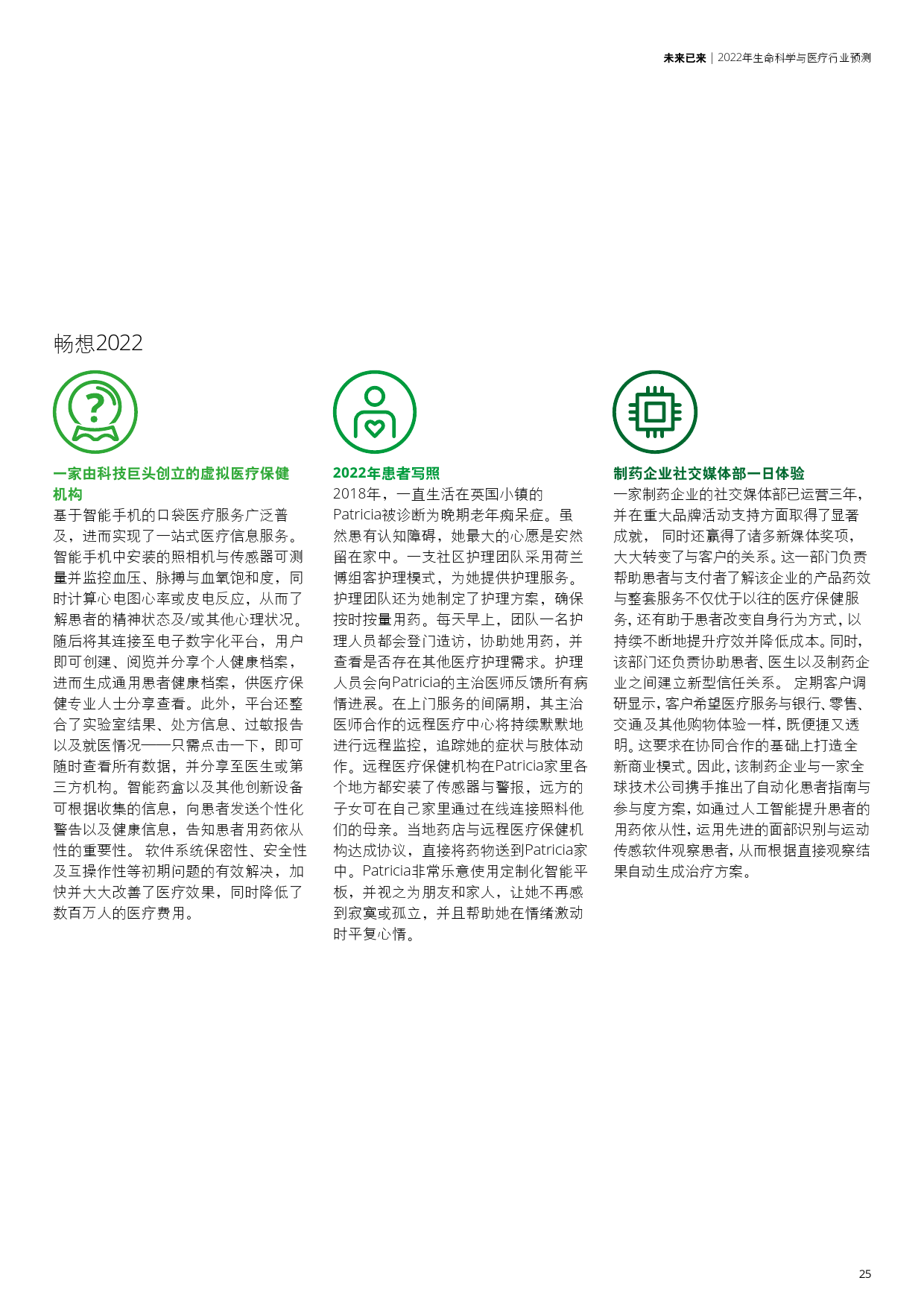 未来已来 | 2022年生命科学与医疗行业预测

畅想2022

一家由科技巨头创立的虚拟医疗保健机构

基于智能手机的口袋医疗服务广泛普及，进而实现了一站式医疗信息服务。智能手机中安装的照相机与传感器可测量并监控血压、脉搏与血氧饱和度，同时计算心电图心率或皮电反应，从而了解患者的精神状态及/或其他心理状况。随后将其连接至电子数字化平台，用户即可创建、阅览并分享个人健康档案，进而生成通用患者健康档案，供医疗保健专业人士分享查看。此外，平台还整合了实验室结果、处方信息、过敏报告以及就医情况——只需点击一下，即可随时查看所有数据，并分享至医生或第三方机构。智能药盒以及其他创新设备可根据收集的信息，向患者发送个性化警告以及健康信息，告知患者用药依从性的重要性。 软件系统保密性、安全性及互操作性等初期问题的有效解决，加快并大大改善了医疗效果，同时降低了数百万人的医疗费用。

2022年患者写照

2018年，一直生活在英国小镇的Patricia被诊断为晚期老年痴呆症。虽然患有认知障碍，她最大的心愿是安然留在家中。一支社区护理团队采用荷兰博组客护理模式，为她提供护理服务。护理团队还为她制定了护理方案，确保按时按量用药。每天早上，团队一名护理人员都会登门造访，协助她用药，并查看是否存在其他医疗护理需求。护理人员会向Patricia的主治医师反馈所有病情进展。在上门服务的间隔期，其主治医师合作的远程医疗中心将持续默默地进行远程监控，追踪她的症状与肢体动作。远程医疗保健机构在Patricia家里各个地方都安装了传感器与警报，远方的子女可在自己家里通过在线连接照料他们的母亲。当地药店与远程医疗保健机构达成协议，直接将药物送到Patricia家中。Patricia非常乐意使用定制化智能平板，并视之为朋友和家人，让她不再感到寂寞或孤立，并且帮助她在情绪激动时平复心情。

制药企业社交媒体部一日体验

一家制药企业的社交媒体部已运营三年，并在重大品牌活动支持方面取得了显著成就， 同时还赢得了诸多新媒体奖项，大大转变了与客户的关系。这一部门负责帮助患者与支付者了解该企业的产品药效与整套服务不仅优于以往的医疗保健服务，还有助于患者改变自身行为方式，以持续不断地提升疗效并降低成本。同时，该部门还负责协助患者、医生以及制药企业之间建立新型信任关系。 定期客户调研显示，客户希望医疗服务与银行、零售、交通及其他购物体验一样，既便捷又透明。这要求在协同合作的基础上打造全新商业模式。因此，该制药企业与一家全球技术公司携手推出了自动化患者指南与参与度方案，如通过人工智能提升患者的用药依从性，运用先进的面部识别与运动传感软件观察患者，从而根据直接观察结果自动生成治疗方案。

25